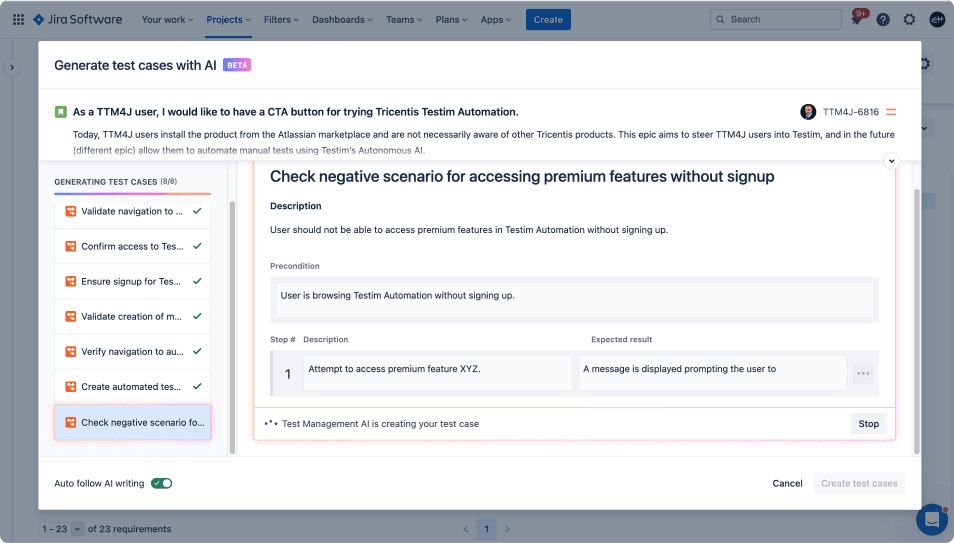 Jira Software Your work Projects Filters Dashboards Teams Plans Apps Create

Search 9+

Generate test cases with AI BETA

As a TTM4J user, I would like to have a CTA button for trying Tricentis Testim Automation.

TTM4J-6816

Today, TTM4J users install the product from the Atlassian marketplace and are not necessarily aware of other Tricentis products. This epic aims to steer TTM4J users into Testim, and in the future (different epic) allow them to automate manual tests using Testim's Autonomous AI.

GENERATING TEST CASES (8/8)

Validate navigation to ...

Confirm access to Tes...

Ensure signup for Tes...

Validate creation of m...

Verify navigation to au...

Create automated tes...

Check negative scenario fo...

Check negative scenario for accessing premium features without signup

Description

User should not be able to access premium features in Testim Automation without signing up.

Precondition

User is browsing Testim Automation without signing up.

| Step # | Description | Expected result |
|---|---|---|
| 1 | Attempt to access premium feature XYZ. | A message is displayed prompting the user to |

Test Management AI is creating your test case

Stop

Auto follow AI writing

Cancel

Create test cases

1 - 23 of 23 requirements

1